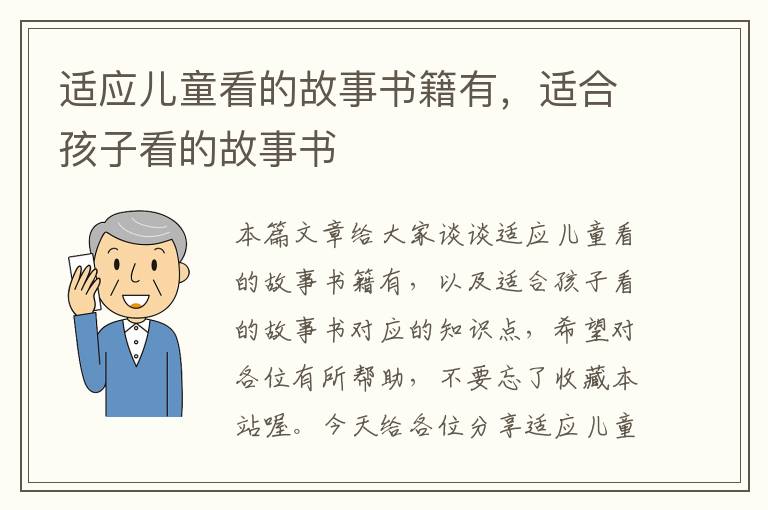 适应儿童看的故事书籍有，适合孩子看的故事书

本篇文章给大家谈谈适应儿童看的故事书籍有，以及适合孩子看的故事书对应的知识点，希望对各位有所帮助，不要忘了收藏本站喔。今天给各位分享适应儿童